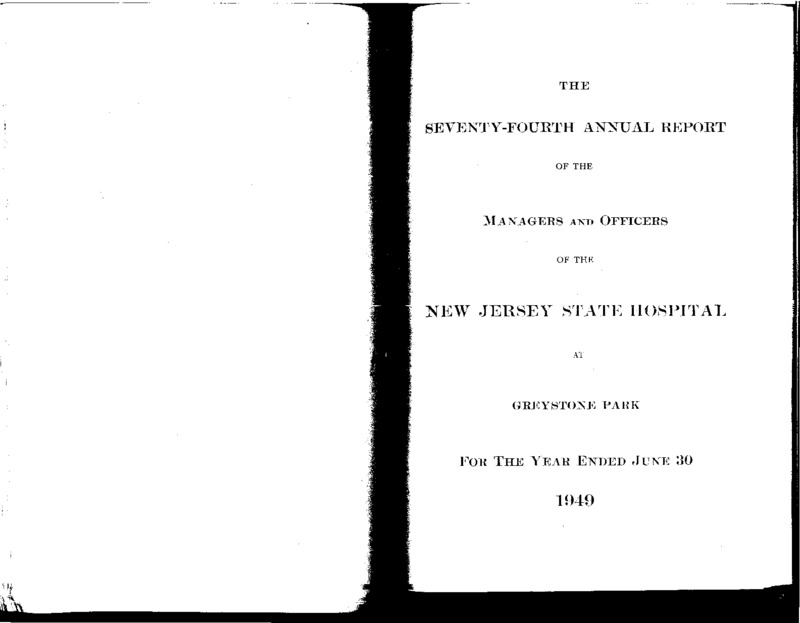 THE

SEVENTY-FOURTH ANNUAL REPORT

OF THE

MANAGERS AND OFFICERS

OF THE

NEW JERSEY STATE HOSPITAL

AT

GREYSTONE PARK

FOR THE YEAR ENDED JUNE 30

1949